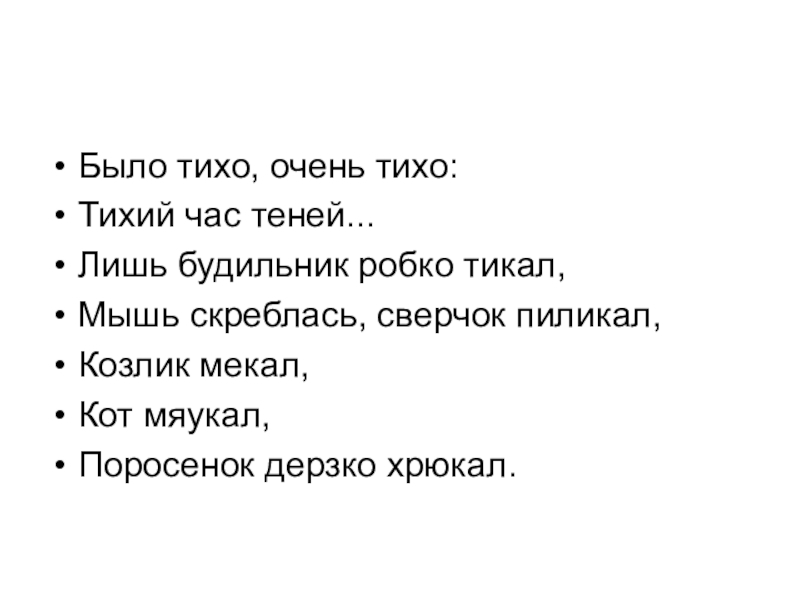 • Было тихо, очень тихо:
• Тихий час теней...
• Лишь будильник робко тикал,
• Мышь скреблась, сверчок пиликал,
• Козлик мекал,
• Кот мяукал,
• Поросенок дерзко хрюкал.